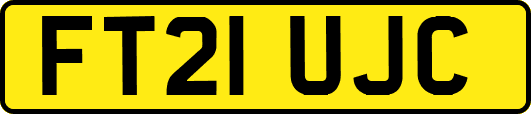 FT21 UJC